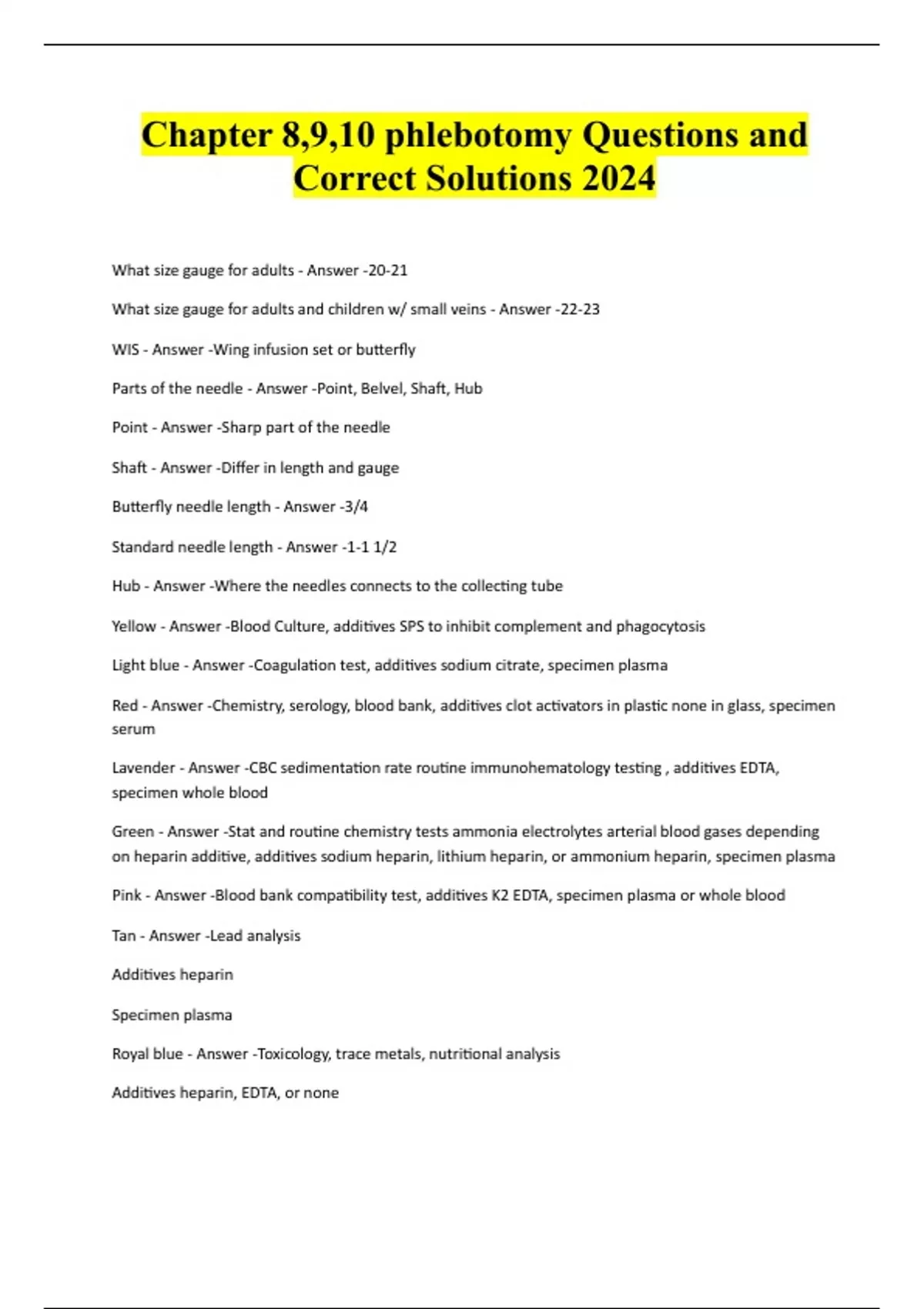 Chapter 8,9,10 phlebotomy Questions and Correct Solutions 2024

What size gauge for adults - Answer -20-21

What size gauge for adults and children w/ small veins - Answer -22-23

WIS - Answer -Wing infusion set or butterfly

Parts of the needle - Answer -Point, Belvel, Shaft, Hub

Point - Answer -Sharp part of the needle

Shaft - Answer -Differ in length and gauge

Butterfly needle length - Answer -3/4

Standard needle length - Answer -1-1 1/2

Hub - Answer -Where the needles connects to the collecting tube

Yellow - Answer -Blood Culture, additives SPS to inhibit complement and phagocytosis

Light blue - Answer -Coagulation test, additives sodium citrate, specimen plasma

Red - Answer -Chemistry, serology, blood bank, additives clot activators in plastic none in glass, specimen serum

Lavender - Answer -CBC sedimentation rate routine immunohematology testing , additives EDTA, specimen whole blood

Green - Answer -Stat and routine chemistry tests ammonia electrolytes arterial blood gases depending on heparin additive, additives sodium heparin, lithium heparin, or ammonium heparin, specimen plasma

Pink - Answer -Blood bank compatibility test, additives K2 EDTA, specimen plasma or whole blood

Tan - Answer -Lead analysis

Additives heparin

Specimen plasma

Royal blue - Answer -Toxicology, trace metals, nutritional analysis

Additives heparin, EDTA, or none